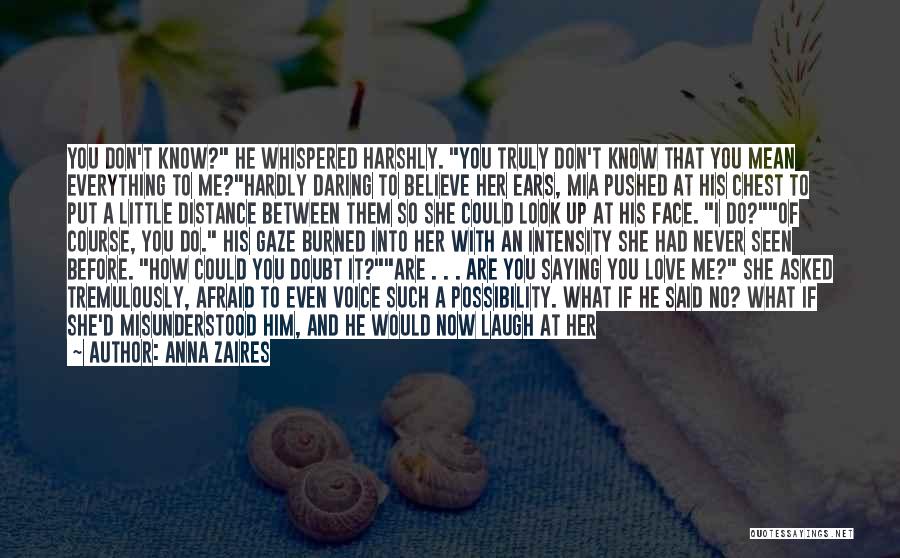 YOU DON'T KNOW?" HE WHISPERED HARSHLY. "YOU TRULY DON'T KNOW THAT YOU MEAN EVERYTHING TO ME?"HARDLY DARING TO BELIEVE HER EARS, MIA PUSHED AT HIS CHEST TO PUT A LITTLE DISTANCE BETWEEN THEM SO SHE COULD LOOK UP AT HIS FACE. "I DO?""OF COURSE, YOU DO." HIS GAZE BURNED INTO HER WITH AN INTENSITY SHE HAD NEVER SEEN BEFORE. "HOW COULD YOU DOUBT IT?""ARE . . . ARE YOU SAYING YOU LOVE ME?" SHE ASKED TREMULOUSLY, AFRAID TO EVEN VOICE SUCH A POSSIBILITY. WHAT IF HE SAID NO? WHAT IF SHE'D MISUNDERSTOOD HIM, AND HE WOULD NOW LAUGH AT HER

~ AUTHOR: ANNA ZAIRES

QUOTESSAYINGS.NET